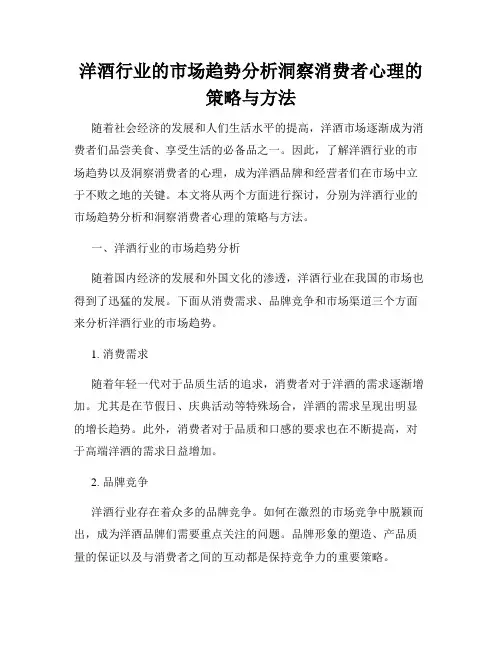 洋酒行业的市场趋势分析洞察消费者心理的策略与方法

随着社会经济的发展和人们生活水平的提高，洋酒市场逐渐成为消费者们品尝美食、享受生活的必备品之一。因此，了解洋酒行业的市场趋势以及洞察消费者的心理，成为洋酒品牌和经营者们在市场中立于不败之地的关键。本文将从两个方面进行探讨，分别为洋酒行业的市场趋势分析和洞察消费者心理的策略与方法。

一、洋酒行业的市场趋势分析

随着国内经济的发展和外国文化的渗透，洋酒行业在我国的市场也得到了迅猛的发展。下面从消费需求、品牌竞争和市场渠道三个方面来分析洋酒行业的市场趋势。

1. 消费需求

随着年轻一代对于品质生活的追求，消费者对于洋酒的需求逐渐增加。尤其是在节假日、庆典活动等特殊场合，洋酒的需求呈现出明显的增长趋势。此外，消费者对于品质和口感的要求也在不断提高，对于高端洋酒的需求日益增加。

2. 品牌竞争

洋酒行业存在着众多的品牌竞争。如何在激烈的市场竞争中脱颖而出，成为洋酒品牌们需要重点关注的问题。品牌形象的塑造、产品质量的保证以及与消费者之间的互动都是保持竞争力的重要策略。